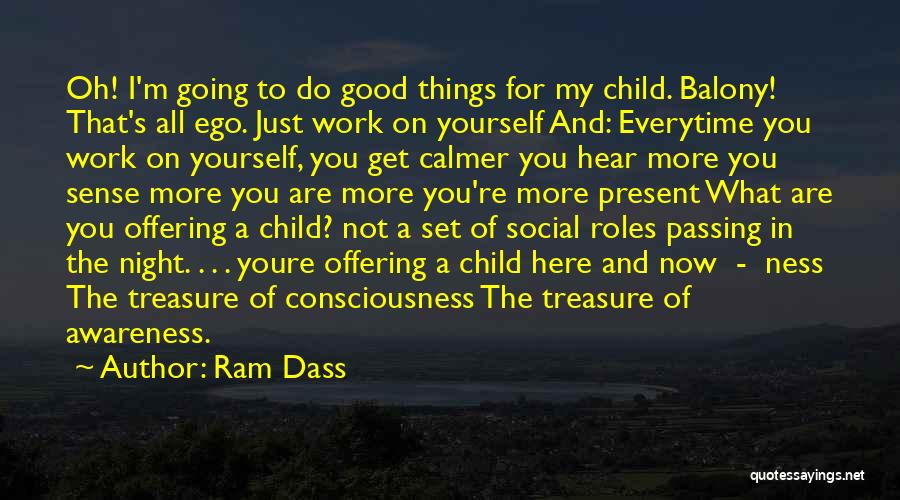 Oh! I'm going to do good things for my child. Balony! That's all ego. Just work on yourself And: Everytime you work on yourself, you get calmer you hear more you sense more you are more you're more present What are you offering a child? not a set of social roles passing in the night. . . . youre offering a child here and now - ness The treasure of consciousness The treasure of awareness.

Author: Ram Dass

quotessayings.net